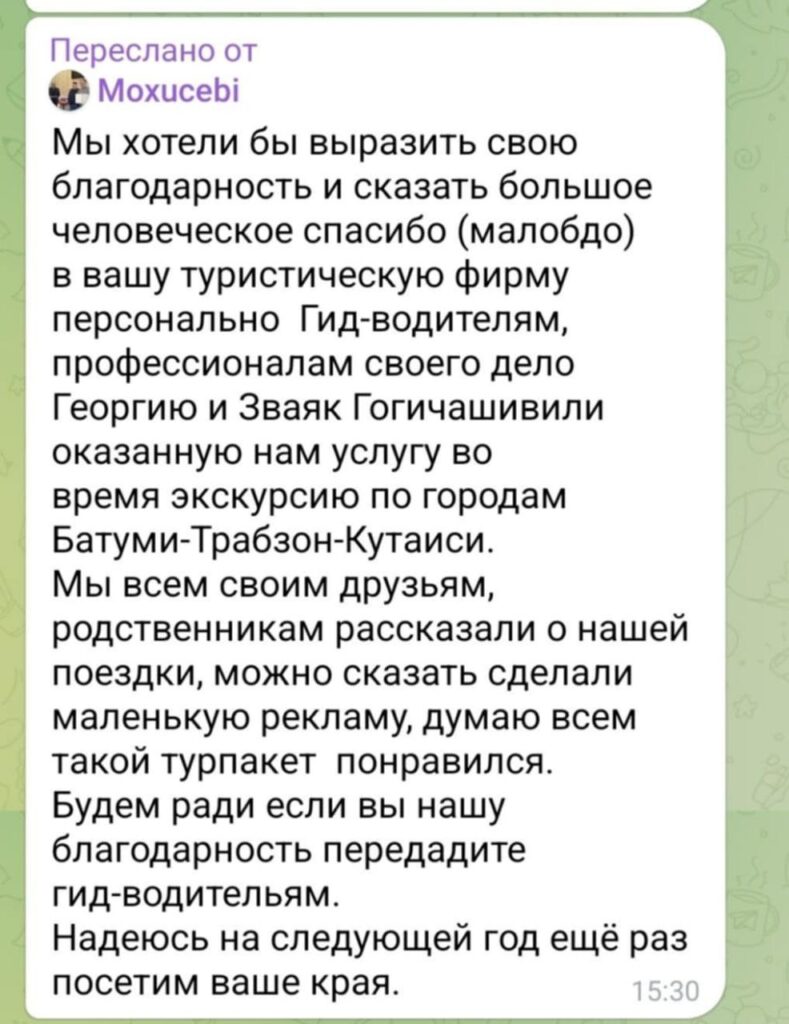 Переслано от
Moxucebi
Мы хотели бы выразить свою благодарность и сказать большое человеческое спасибо (малобдо) в вашу туристическую фирму персонально Гид-водителям, профессионалам своего дело Георгию и Зваяк Гогичашивили оказанную нам услугу во время экскурсию по городам Батуми-Трабзон-Кутаиси.
Мы всем своим друзьям, родственникам рассказали о нашей поездки, можно сказать сделали маленькую рекламу, думаю всем такой турпакет понравился.
Будем ради если вы нашу благодарность передадите гид-водительям.
Надеюсь на следующей год ещё раз посетим ваше края.
15:30